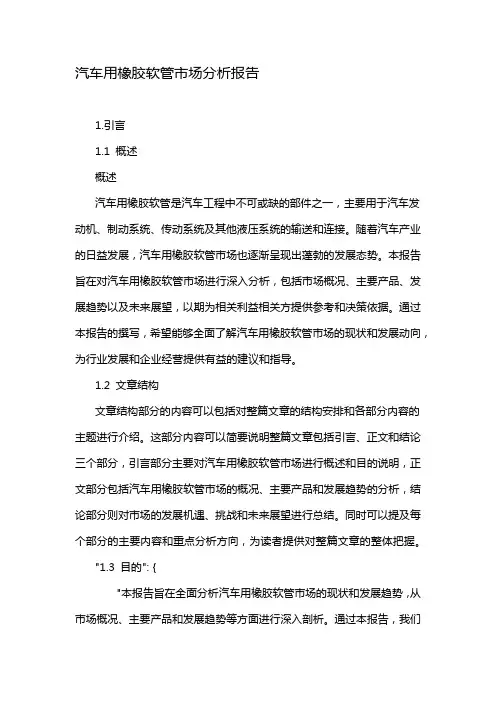 汽车用橡胶软管市场分析报告

1.引言

1.1 概述

概述

汽车用橡胶软管是汽车工程中不可或缺的部件之一，主要用于汽车发动机、制动系统、传动系统及其他液压系统的输送和连接。随着汽车产业的日益发展，汽车用橡胶软管市场也逐渐呈现出蓬勃的发展态势。本报告旨在对汽车用橡胶软管市场进行深入分析，包括市场概况、主要产品、发展趋势以及未来展望，以期为相关利益相关方提供参考和决策依据。通过本报告的撰写，希望能够全面了解汽车用橡胶软管市场的现状和发展动向，为行业发展和企业经营提供有益的建议和指导。

1.2 文章结构

文章结构部分的内容可以包括对整篇文章的结构安排和各部分内容的主题进行介绍。这部分内容可以简要说明整篇文章包括引言、正文和结论三个部分，引言部分主要对汽车用橡胶软管市场进行概述和目的说明，正文部分包括汽车用橡胶软管市场的概况、主要产品和发展趋势的分析，结论部分则对市场的发展机遇、挑战和未来展望进行总结。同时可以提及每个部分的主要内容和重点分析方向，为读者提供对整篇文章的整体把握。

"1.3 目的": {

"本报告旨在全面分析汽车用橡胶软管市场的现状和发展趋势，从市场概况、主要产品和发展趋势等方面进行深入剖析。通过本报告，我们